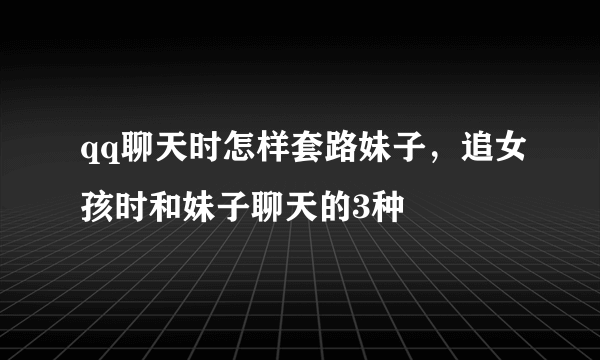 qq聊天时怎样套路妹子，追女孩时和妹子聊天的3种